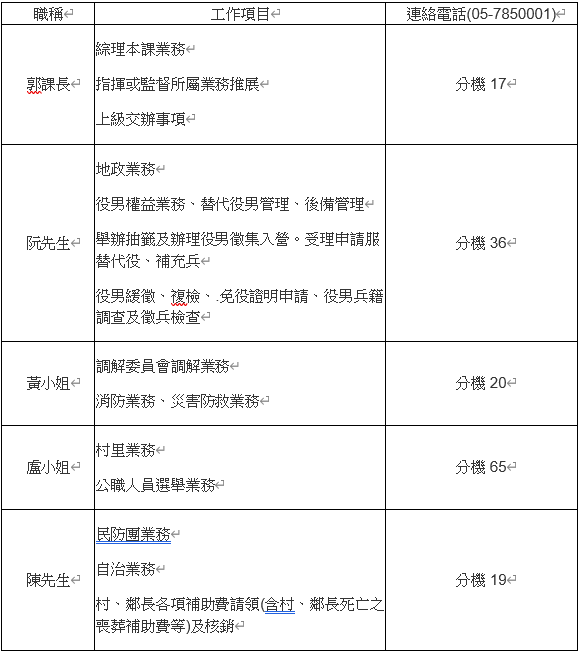 | 職稱 | 工作項目 | 連絡電話(05-7850001) |
|---|---|---|
| 郭課長 | 綜理本課業務<br>指揮或監督所屬業務推展<br>上級交辦事項 | 分機 17 |
| 阮先生 | 地政業務<br>役男權益業務、替代役男管理、後備管理<br>舉辦抽籤及辦理役男徵集入營。受理申請服替代役、補充兵<br>役男緩徵、複檢、.免役證明申請、役男兵籍調查及徵兵檢查 | 分機 36 |
| 黃小姐 | 調解委員會調解業務<br>消防業務、災害防救業務 | 分機 20 |
| 盧小姐 | 村里業務<br>公職人員選舉業務 | 分機 65 |
| 陳先生 | 民防團業務<br>自治業務<br>村、鄰長各項補助費請領(含村、鄰長死亡之喪葬補助費等)及核銷 | 分機 19 |